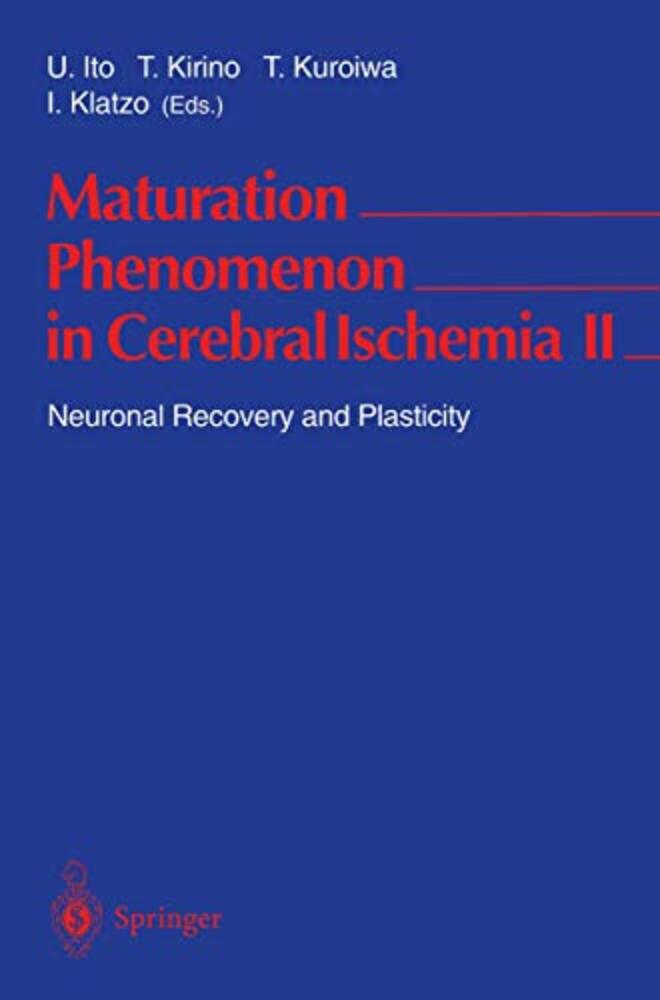 U. Ito T. Kirino T. Kuroiwa
I. Klatzo (Eds.)

Maturation
Phenomenon
in Cerebral Ischemia II

Neuronal Recovery and Plasticity

Springer